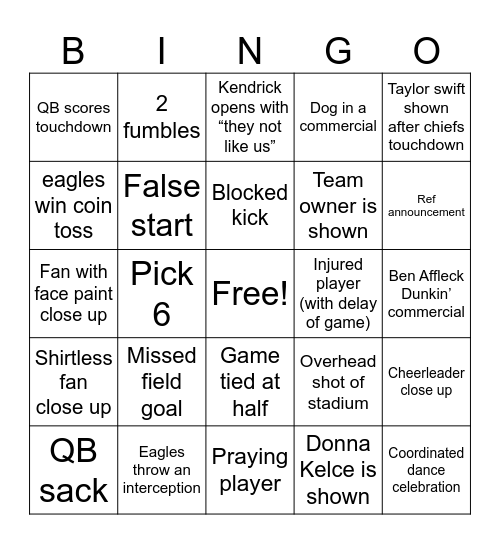 | B | I | N | G | O |
|---|---|---|---|---|
| QB scores touchdown | 2 fumbles | Kendrick opens with “they not like us” | Dog in a commercial | Taylor swift shown after chiefs touchdown |
| eagles win coin toss | False start | Blocked kick | Team owner is shown | Ref announcement |
| Fan with face paint close up | Pick 6 | Free! | Injured player (with delay of game) | Ben Affleck Dunkin’ commercial |
| Shirtless fan close up | Missed field goal | Game tied at half | Overhead shot of stadium | Cheerleader close up |
| QB sack | Eagles throw an interception | Praying player | Donna Kelce is shown | Coordinated dance celebration |